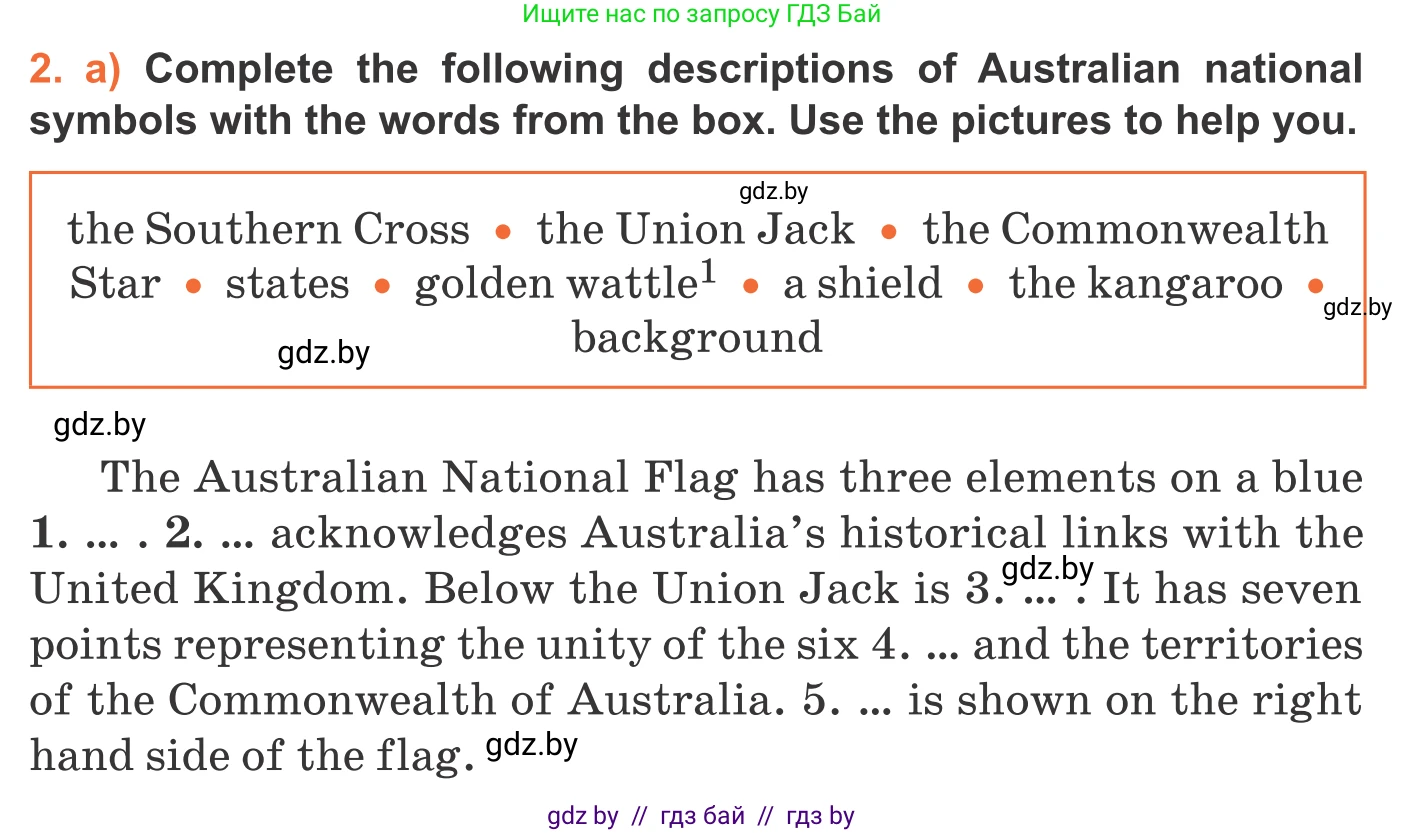 Ищите нас по запросу ГДЗ Бай

2. a) Complete the following descriptions of Australian national symbols with the words from the box. Use the pictures to help you.

gdz.by

the Southern Cross • the Union Jack • the Commonwealth Star • states • golden wattle$^1$ • a shield • the kangaroo • background

gdz.by gdz.by

gdz.by

The Australian National Flag has three elements on a blue 1. ... . 2. ... acknowledges Australia's historical links with the United Kingdom. Below the Union Jack is 3. ... . It has seven points representing the unity of the six 4. ... and the territories of the Commonwealth of Australia. 5. ... is shown on the right hand side of the flag.

gdz.by gdz.by

gdz by // гдз бай // гдз by